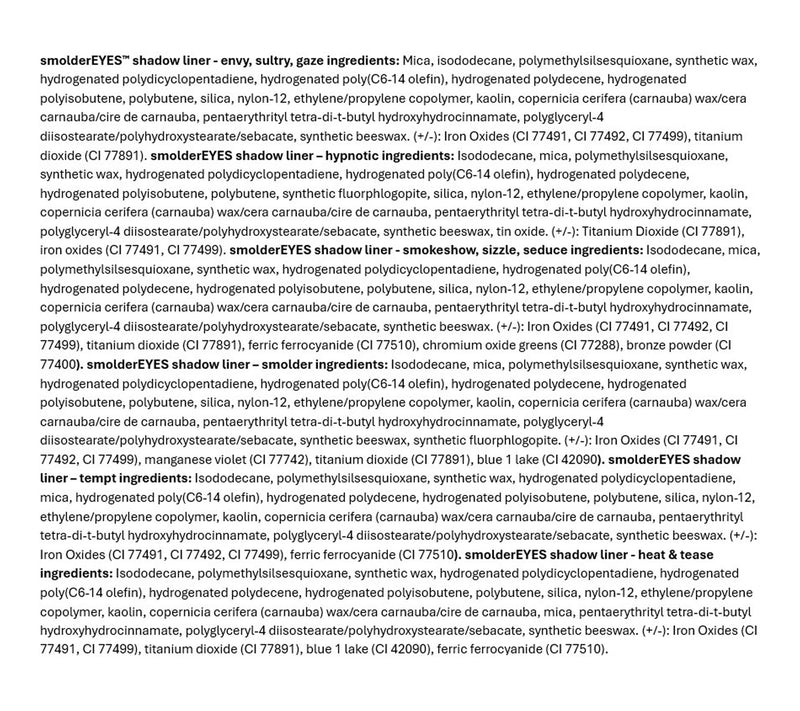 smolderEYES™ shadow liner - envy, sultry, gaze ingredients: Mica, isododecane, polymethylsilsesquioxane, synthetic wax, hydrogenated polydicyclopentadiene, hydrogenated poly(C6-14 olefin), hydrogenated polydecene, hydrogenated polyisobutene, polybutene, silica, nylon-12, ethylene/propylene copolymer, kaolin, copernicia cerifera (carnauba) wax/cera carnauba/cire de carnauba, pentaerythrityl tetra-di-t-butyl hydroxyhydrocinnamate, polyglyceryl-4 diisostearate/polyhydroxystearate/sebacate, synthetic beeswax. (+/-): Iron Oxides (CI 77491, CI 77492, CI 77499), titanium dioxide (CI 77891). smolderEYES shadow liner – hypnotic ingredients: Isododecane, mica, polymethylsilsesquioxane, synthetic wax, hydrogenated polydicyclopentadiene, hydrogenated poly(C6-14 olefin), hydrogenated polydecene, hydrogenated polyisobutene, polybutene, synthetic fluorphlogopite, silica, nylon-12, ethylene/propylene copolymer, kaolin, copernicia cerifera (carnauba) wax/cera carnauba/cire de carnauba, pentaerythrityl tetra-di-t-butyl hydroxyhydrocinnamate, polyglyceryl-4 diisostearate/polyhydroxystearate/sebacate, synthetic beeswax, tin oxide. (+/-): Titanium Dioxide (CI 77891), iron oxides (CI 77491, CI 77499). smolderEYES shadow liner - smokeshow, sizzle, seduce ingredients: Isododecane, mica, polymethylsilsesquioxane, synthetic wax, hydrogenated polydicyclopentadiene, hydrogenated poly(C6-14 olefin), hydrogenated polydecene, hydrogenated polyisobutene, polybutene, silica, nylon-12, ethylene/propylene copolymer, kaolin, copernicia cerifera (carnauba) wax/cera carnauba/cire de carnauba, pentaerythrityl tetra-di-t-butyl hydroxyhydrocinnamate, polyglyceryl-4 diisostearate/polyhydroxystearate/sebacate, synthetic beeswax. (+/-): Iron Oxides (CI 77491, CI 77492, CI 77499), titanium dioxide (CI 77891), ferric ferrocyanide (CI 77510), chromium oxide greens (CI 77288), bronze powder (CI 77400). smolderEYES shadow liner – smolder ingredients: Isododecane, mica, polymethylsilsesquioxane, synthetic wax, hydrogenated polydicyclopentadiene, hydrogenated poly(C6-14 olefin), hydrogenated polydecene, hydrogenated polyisobutene, polybutene, silica, nylon-12, ethylene/propylene copolymer, kaolin, copernicia cerifera (carnauba) wax/cera carnauba/cire de carnauba, pentaerythrityl tetra-di-t-butyl hydroxyhydrocinnamate, polyglyceryl-4 diisostearate/polyhydroxystearate/sebacate, synthetic beeswax, synthetic fluorphlogopite. (+/-): Iron Oxides (CI 77491, CI 77492, CI 77499), manganese violet (CI 77742), titanium dioxide (CI 77891), blue 1 lake (CI 42090). smolderEYES shadow liner – tempt ingredients: Isododecane, polymethylsilsesquioxane, synthetic wax, hydrogenated polydicyclopentadiene, mica, hydrogenated poly(C6-14 olefin), hydrogenated polydecene, hydrogenated polyisobutene, polybutene, silica, nylon-12, ethylene/propylene copolymer, kaolin, copernicia cerifera (carnauba) wax/cera carnauba/cire de carnauba, pentaerythrityl tetra-di-t-butyl hydroxyhydrocinnamate, polyglyceryl-4 diisostearate/polyhydroxystearate/sebacate, synthetic beeswax. (+/-): Iron Oxides (CI 77491, CI 77492, CI 77499), ferric ferrocyanide (CI 77510). smolderEYES shadow liner - heat & tease ingredients: Isododecane, polymethylsilsesquioxane, synthetic wax, hydrogenated polydicyclopentadiene, hydrogenated poly(C6-14 olefin), hydrogenated polydecene, hydrogenated polyisobutene, polybutene, silica, nylon-12, ethylene/propylene copolymer, kaolin, copernicia cerifera (carnauba) wax/cera carnauba/cire de carnauba, mica, pentaerythrityl tetra-di-t-butyl hydroxyhydrocinnamate, polyglyceryl-4 diisostearate/polyhydroxystearate/sebacate, synthetic beeswax. (+/-): Iron Oxides (CI 77491, CI 77499), titanium dioxide (CI 77891), blue 1 lake (CI 42090), ferric ferrocyanide (CI 77510).